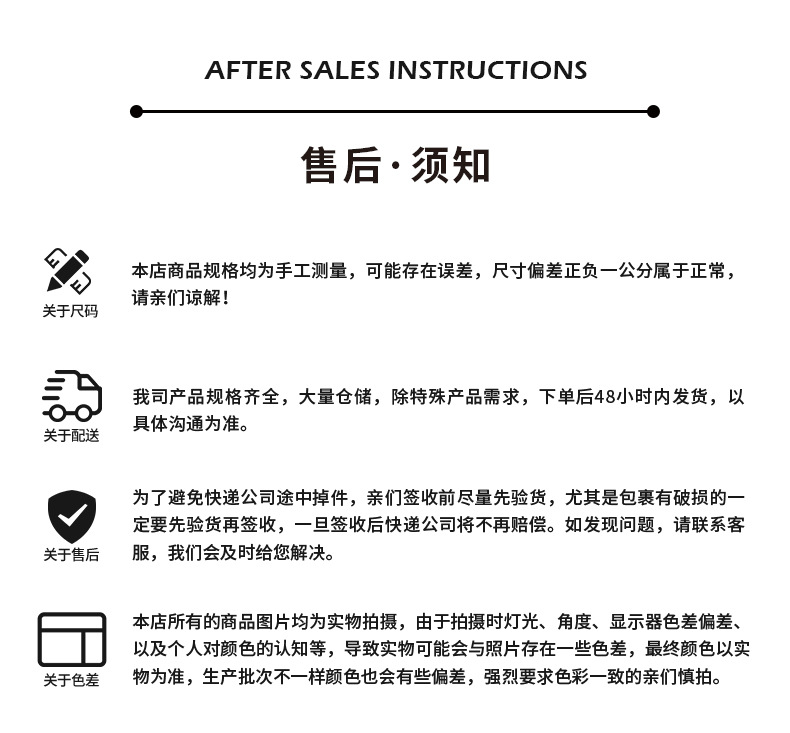 AFTER SALES INSTRUCTIONS

售后·须知

关于尺码

本店商品规格均为手工测量，可能存在误差，尺寸偏差正负一公分属于正常，请亲们谅解！

关于配送

我司产品规格齐全，大量仓储，除特殊产品需求，下单后48小时内发货，以具体沟通为准。

关于售后

为了避免快递公司途中掉件，亲们签收前尽量先验货，尤其是包裹有破损的一定要先验货再签收，一旦签收后快递公司将不再赔偿。如发现问题，请联系客服，我们会及时给您解决。

关于色差

本店所有的商品图片均为实物拍摄，由于拍摄时灯光、角度、显示器色差偏差、以及个人对颜色的认知等，导致实物可能会与照片存在一些色差，最终颜色以实物为准，生产批次不一样颜色也会有些偏差，强烈要求色彩一致的亲们慎拍。